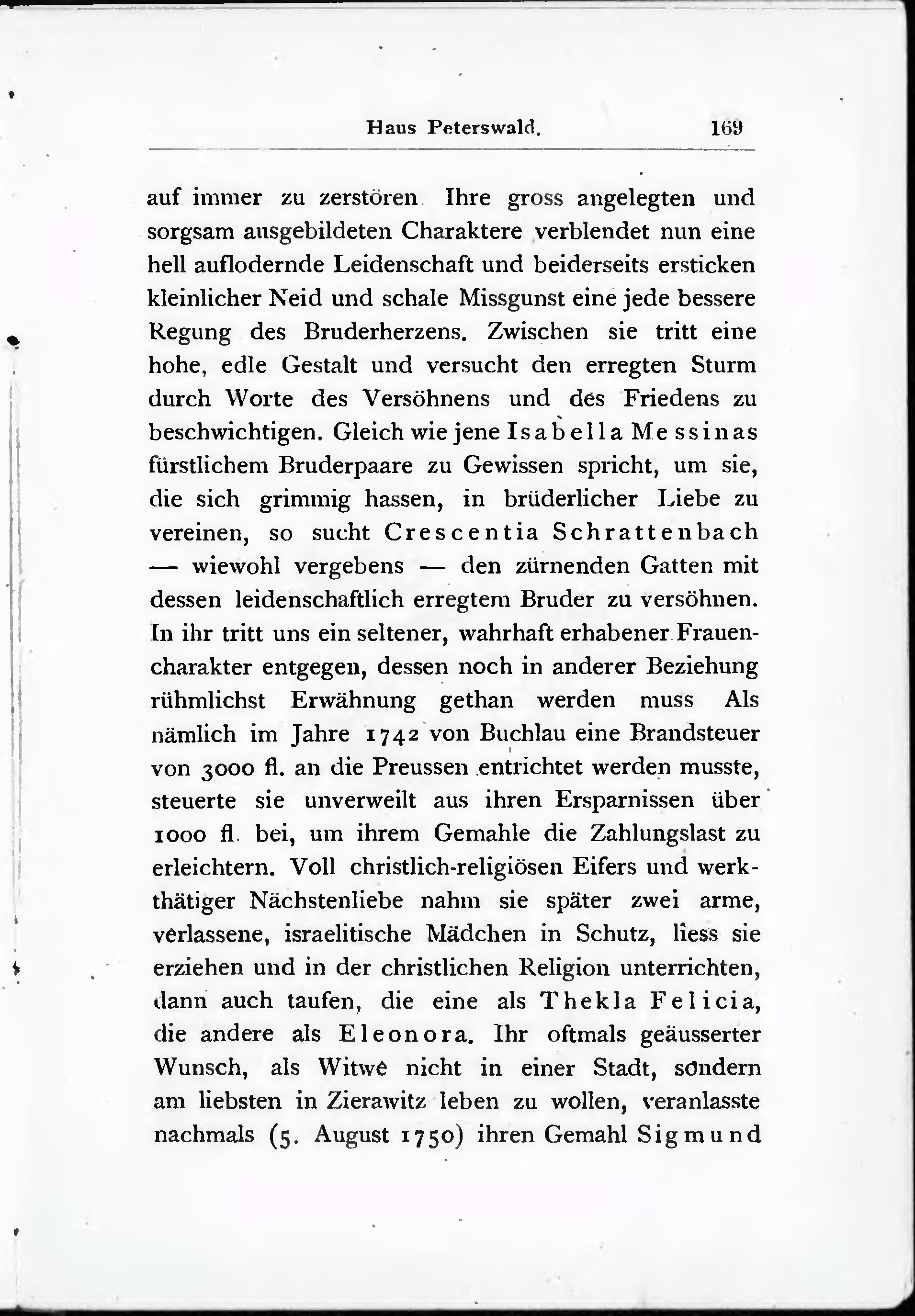 Haus Peterswald. 169

auf immer zu zerstören Ihre gross angelegten und sorgsam ausgebildeten Charaktere verblendet nun eine hell auflodernde Leidenschaft und beiderseits ersticken kleinlicher Neid und schale Missgunst eine jede bessere Regung des Bruderherzens. Zwischen sie tritt eine hohe, edle Gestalt und versucht den erregten Sturm durch Worte des Versöhnens und des Friedens zu beschwichtigen. Gleich wie jene Isabella Messinas fürstlichem Bruderpaare zu Gewissen spricht, um sie, die sich grimmig hassen, in brüderlicher Liebe zu vereinen, so sucht Crescentia Schrattenbach — wiewohl vergebens — den zürnenden Gatten mit dessen leidenschaftlich erregtem Bruder zu versöhnen. In ihr tritt uns ein seltener, wahrhaft erhabener Frauencharakter entgegen, dessen noch in anderer Beziehung rühmlichst Erwähnung gethan werden muss Als nämlich im Jahre 1742 von Buchlau eine Brandsteuer von 3000 fl. an die Preussen entrichtet werden musste, steuerte sie unverweilt aus ihren Ersparnissen über 1000 fl. bei, um ihrem Gemahle die Zahlungslast zu erleichtern. Voll christlich-religiösen Eifers und werkthätiger Nächstenliebe nahm sie später zwei arme, verlassene, israelitische Mädchen in Schutz, liess sie erziehen und in der christlichen Religion unterrichten, dann auch taufen, die eine als Thekla Felicia, die andere als Eleonora. Ihr oftmals geäusserter Wunsch, als Witwe nicht in einer Stadt, sondern am liebsten in Zierawitz leben zu wollen, veranlasste nachmals (5. August 1750) ihren Gemahl Sigmund